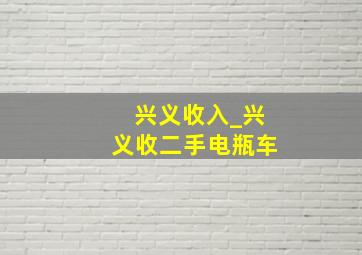 兴义收入_兴义收二手电瓶车